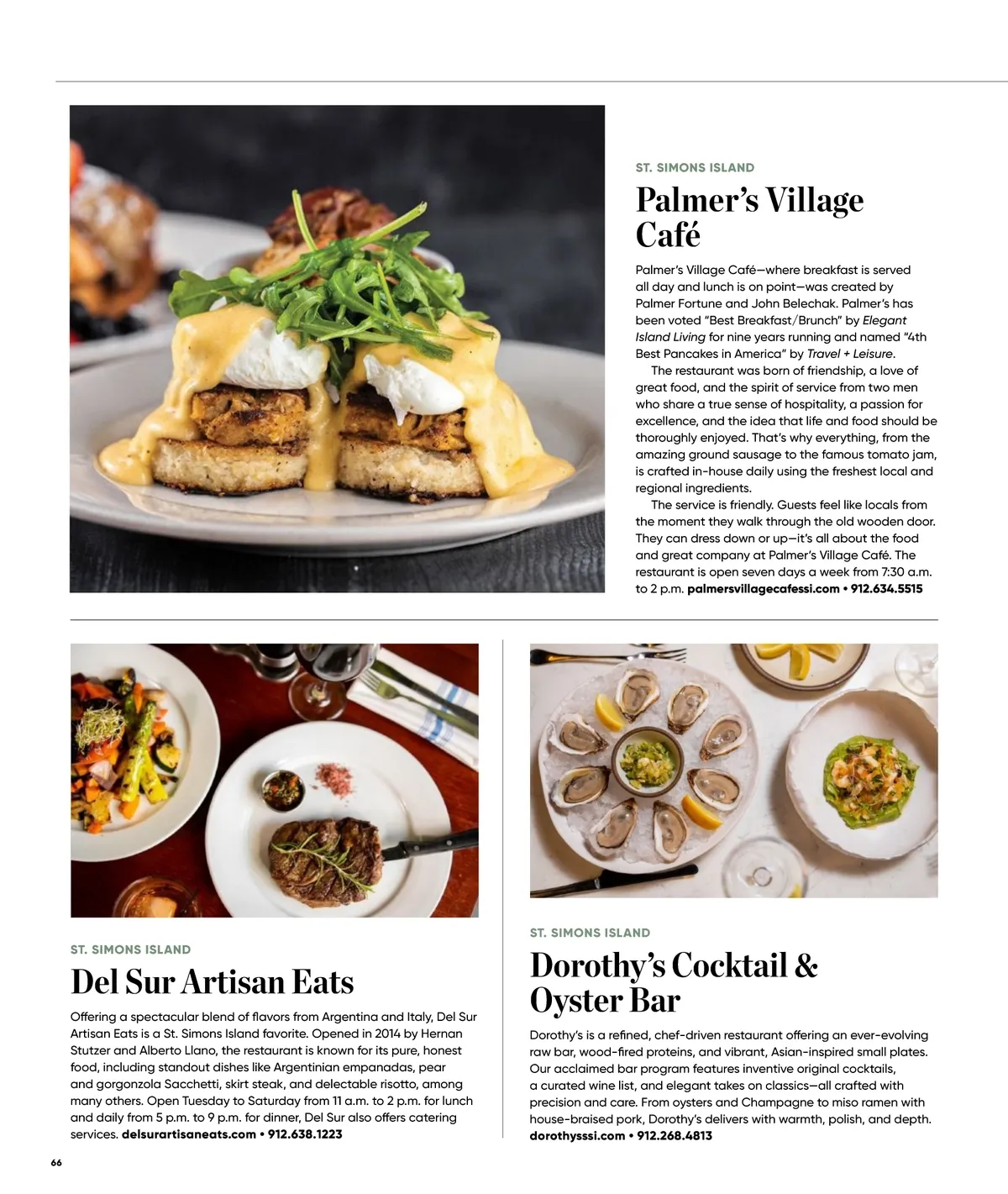 ST. SIMONS ISLAND

Palmer's Village Café

Palmer's Village Café—where breakfast is served all day and lunch is on point—was created by Palmer Fortune and John Belechak. Palmer's has been voted "Best Breakfast/Brunch" by Elegant Island Living for nine years running and named "4th Best Pancakes in America" by Travel + Leisure.

The restaurant was born of friendship, a love of great food, and the spirit of service from two men who share a true sense of hospitality, a passion for excellence, and the idea that life and food should be thoroughly enjoyed. That's why everything, from the amazing ground sausage to the famous tomato jam, is crafted in-house daily using the freshest local and regional ingredients.

The service is friendly. Guests feel like locals from the moment they walk through the old wooden door. They can dress down or up—it's all about the food and great company at Palmer's Village Café. The restaurant is open seven days a week from 7:30 a.m. to 2 p.m. palmersvillagecafessi.com • 912.634.5515

ST. SIMONS ISLAND

Del Sur Artisan Eats

Offering a spectacular blend of flavors from Argentina and Italy, Del Sur Artisan Eats is a St. Simons Island favorite. Opened in 2014 by Hernan Stutzer and Alberto Llano, the restaurant is known for its pure, honest food, including standout dishes like Argentinian empanadas, pear and gorgonzola Sacchetti, skirt steak, and delectable risotto, among many others. Open Tuesday to Saturday from 11 a.m. to 2 p.m. for lunch and daily from 5 p.m. to 9 p.m. for dinner, Del Sur also offers catering services. delsurartisaneats.com • 912.638.1223

ST. SIMONS ISLAND

Dorothy's Cocktail & Oyster Bar

Dorothy's is a refined, chef-driven restaurant offering an ever-evolving raw bar, wood-fired proteins, and vibrant, Asian-inspired small plates. Our acclaimed bar program features inventive original cocktails, a curated wine list, and elegant takes on classics—all crafted with precision and care. From oysters and Champagne to miso ramen with house-braised pork, Dorothy's delivers with warmth, polish, and depth. dorothysssi.com • 912.268.4813

66